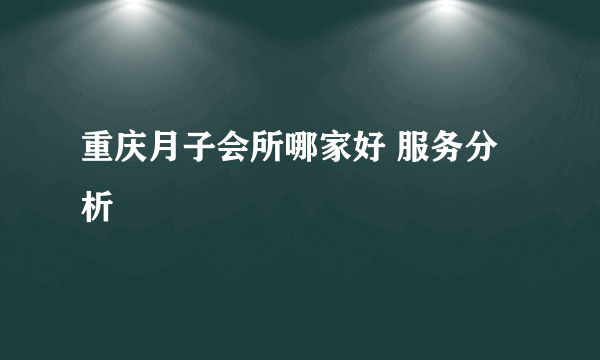 重庆月子会所哪家好 服务分析